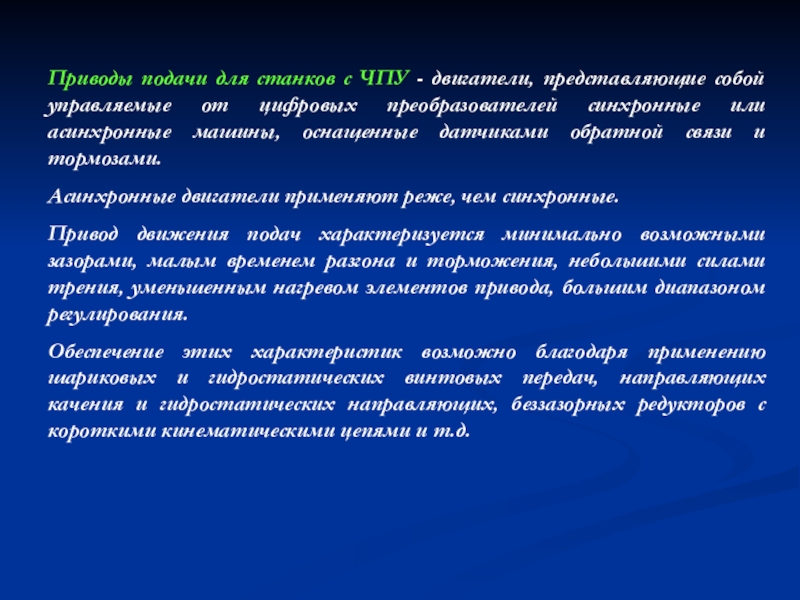 Приводы подачи для станков с ЧПУ - двигатели, представляющие собой управляемые от цифровых преобразователей синхронные или асинхронные машины, оснащенные датчиками обратной связи и тормозами.

Асинхронные двигатели применяют реже, чем синхронные.

Привод движения подач характеризуется минимально возможными зазорами, малым временем разгона и торможения, небольшими силами трения, уменьшенным нагревом элементов привода, большим диапазоном регулирования.

Обеспечение этих характеристик возможно благодаря применению шариковых и гидростатических винтовых передач, направляющих качения и гидростатических направляющих, беззазорных редукторов с короткими кинематическими цепями и т.д.